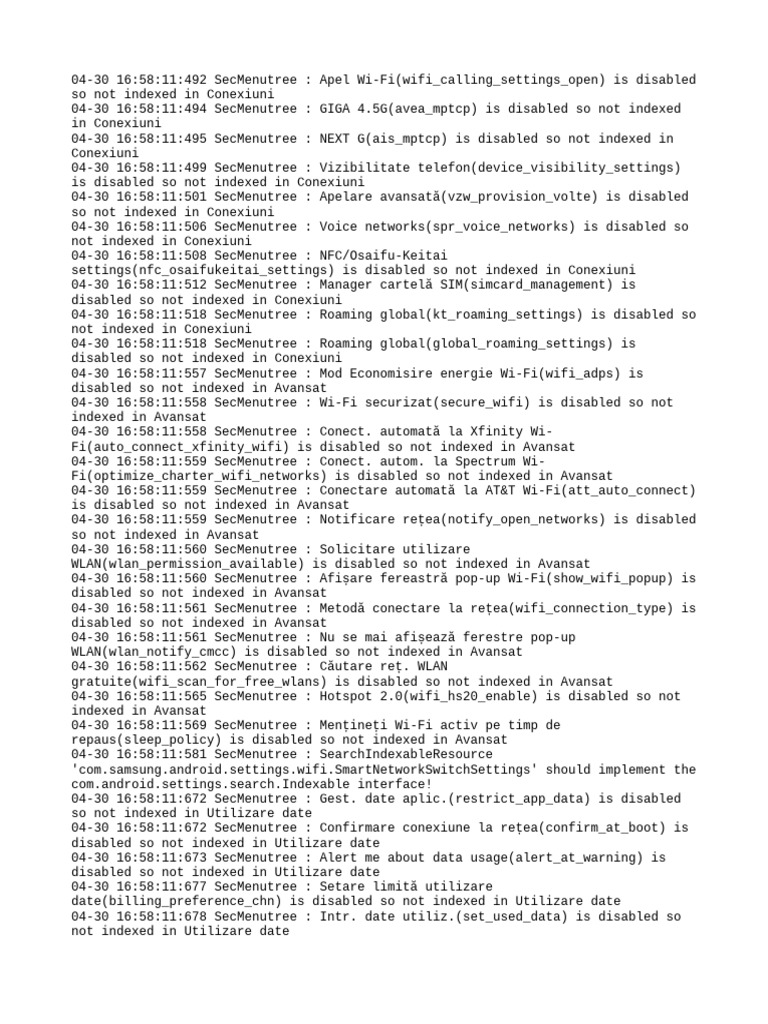 04-30 16:58:11:492 SecMenutree : Apel Wi-Fi(wifi_calling_settings_open) is disabled so not indexed in Conexiuni
04-30 16:58:11:494 SecMenutree : GIGA 4.5G(avea_mptcp) is disabled so not indexed in Conexiuni
04-30 16:58:11:495 SecMenutree : NEXT G(ais_mptcp) is disabled so not indexed in Conexiuni
04-30 16:58:11:499 SecMenutree : Vizibilitate telefon(device_visibility_settings) is disabled so not indexed in Conexiuni
04-30 16:58:11:501 SecMenutree : Apelare avansată(vzw_provision_volte) is disabled so not indexed in Conexiuni
04-30 16:58:11:506 SecMenutree : Voice networks(spr_voice_networks) is disabled so not indexed in Conexiuni
04-30 16:58:11:508 SecMenutree : NFC/Osaifu-Keitai settings(nfc_osaifukeitai_settings) is disabled so not indexed in Conexiuni
04-30 16:58:11:512 SecMenutree : Manager cartelă SIM(simcard_management) is disabled so not indexed in Conexiuni
04-30 16:58:11:518 SecMenutree : Roaming global(kt_roaming_settings) is disabled so not indexed in Conexiuni
04-30 16:58:11:518 SecMenutree : Roaming global(global_roaming_settings) is disabled so not indexed in Conexiuni
04-30 16:58:11:557 SecMenutree : Mod Economisire energie Wi-Fi(wifi_adps) is disabled so not indexed in Avansat
04-30 16:58:11:558 SecMenutree : Wi-Fi securizat(secure_wifi) is disabled so not indexed in Avansat
04-30 16:58:11:558 SecMenutree : Conect. automată la Xfinity Wi-Fi(auto_connect_xfinity_wifi) is disabled so not indexed in Avansat
04-30 16:58:11:559 SecMenutree : Conect. autom. la Spectrum Wi-Fi(optimize_charter_wifi_networks) is disabled so not indexed in Avansat
04-30 16:58:11:559 SecMenutree : Conectare automată la AT&T Wi-Fi(att_auto_connect) is disabled so not indexed in Avansat
04-30 16:58:11:559 SecMenutree : Notificare rețea(notify_open_networks) is disabled so not indexed in Avansat
04-30 16:58:11:560 SecMenutree : Solicitare utilizare WLAN(wlan_permission_available) is disabled so not indexed in Avansat
04-30 16:58:11:560 SecMenutree : Afișare fereastră pop-up Wi-Fi(show_wifi_popup) is disabled so not indexed in Avansat
04-30 16:58:11:561 SecMenutree : Metodă conectare la rețea(wifi_connection_type) is disabled so not indexed in Avansat
04-30 16:58:11:561 SecMenutree : Nu se mai afișează ferestre pop-up WLAN(wlan_notify_cmcc) is disabled so not indexed in Avansat
04-30 16:58:11:562 SecMenutree : Căutare reț. WLAN gratuite(wifi_scan_for_free_wlans) is disabled so not indexed in Avansat
04-30 16:58:11:565 SecMenutree : Hotspot 2.0(wifi_hs20_enable) is disabled so not indexed in Avansat
04-30 16:58:11:569 SecMenutree : Mențineți Wi-Fi activ pe timp de repaus(sleep_policy) is disabled so not indexed in Avansat
04-30 16:58:11:581 SecMenutree : SearchIndexableResource 'com.samsung.android.settings.wifi.SmartNetworkSwitchSettings' should implement the com.android.settings.search.Indexable interface!
04-30 16:58:11:672 SecMenutree : Gest. date aplic.(restrict_app_data) is disabled so not indexed in Utilizare date
04-30 16:58:11:672 SecMenutree : Confirmare conexiune la rețea(confirm_at_boot) is disabled so not indexed in Utilizare date
04-30 16:58:11:673 SecMenutree : Alert me about data usage(alert_at_warning) is disabled so not indexed in Utilizare date
04-30 16:58:11:677 SecMenutree : Setare limită utilizare date(billing_preference_chn) is disabled so not indexed in Utilizare date
04-30 16:58:11:678 SecMenutree : Intr. date utiliz.(set_used_data) is disabled so not indexed in Utilizare date